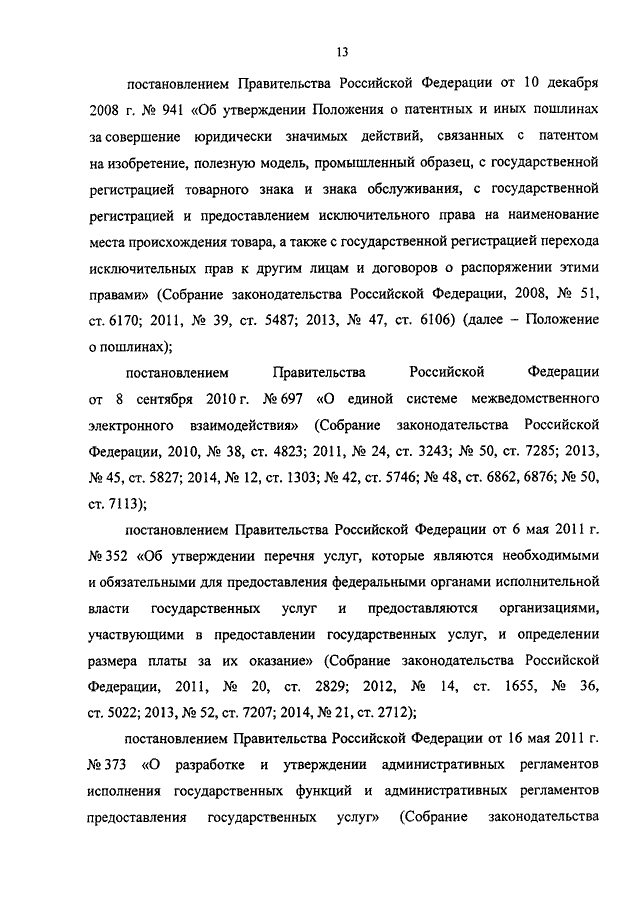 13

постановлением Правительства Российской Федерации от 10 декабря 2008 г. № 941 «Об утверждении Положения о патентных и иных пошлинах за совершение юридически значимых действий, связанных с патентом на изобретение, полезную модель, промышленный образец, с государственной регистрацией товарного знака и знака обслуживания, с государственной регистрацией и предоставлением исключительного права на наименование места происхождения товара, а также с государственной регистрацией перехода исключительных прав к другим лицам и договоров о распоряжении этими правами» (Собрание законодательства Российской Федерации, 2008, № 51, ст. 6170; 2011, № 39, ст. 5487; 2013, № 47, ст. 6106) (далее – Положение о пошлинах);

постановлением Правительства Российской Федерации от 8 сентября 2010 г. № 697 «О единой системе межведомственного электронного взаимодействия» (Собрание законодательства Российской Федерации, 2010, № 38, ст. 4823; 2011, № 24, ст. 3243; № 50, ст. 7285; 2013, № 45, ст. 5827; 2014, № 12, ст. 1303; № 42, ст. 5746; № 48, ст. 6862, 6876; № 50, ст. 7113);

постановлением Правительства Российской Федерации от 6 мая 2011 г. № 352 «Об утверждении перечня услуг, которые являются необходимыми и обязательными для предоставления федеральными органами исполнительной власти государственных услуг и предоставляются организациями, участвующими в предоставлении государственных услуг, и определении размера платы за их оказание» (Собрание законодательства Российской Федерации, 2011, № 20, ст. 2829; 2012, № 14, ст. 1655, № 36, ст. 5022; 2013, № 52, ст. 7207; 2014, № 21, ст. 2712);

постановлением Правительства Российской Федерации от 16 мая 2011 г. № 373 «О разработке и утверждении административных регламентов исполнения государственных функций и административных регламентов предоставления государственных услуг» (Собрание законодательства